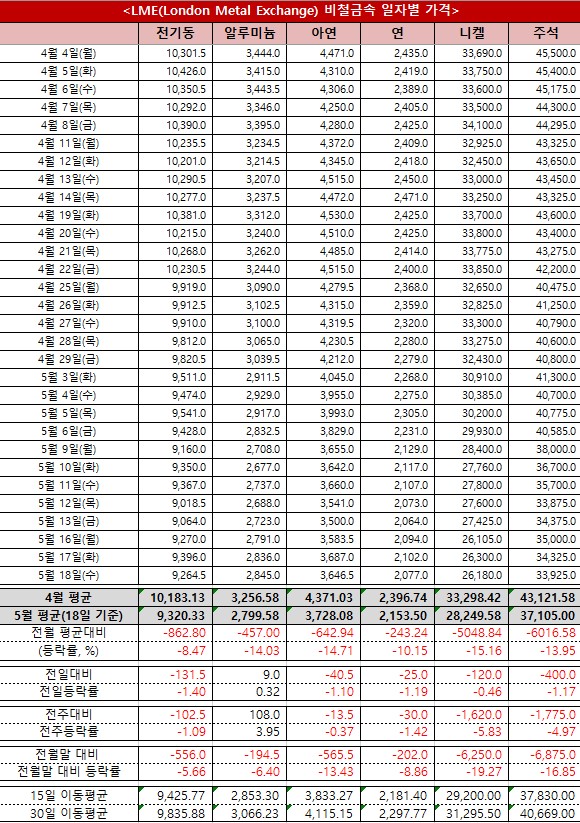 <LME(London Metal Exchange) 비철금속 일자별 가격>

| | 전기동 | 알루미늄 | 아연 | 연 | 니켈 | 주석 |
|---|---|---|---|---|---|---|
| 4월 4일(월) | 10,301.5 | 3,444.0 | 4,471.0 | 2,435.0 | 33,690.0 | 45,500.0 |
| 4월 5일(화) | 10,426.0 | 3,415.0 | 4,310.0 | 2,419.0 | 33,750.0 | 45,400.0 |
| 4월 6일(수) | 10,350.5 | 3,443.5 | 4,306.0 | 2,389.0 | 33,600.0 | 45,175.0 |
| 4월 7일(목) | 10,292.0 | 3,346.0 | 4,250.0 | 2,405.0 | 33,500.0 | 44,300.0 |
| 4월 8일(금) | 10,390.0 | 3,395.0 | 4,280.0 | 2,425.0 | 34,100.0 | 44,295.0 |
| 4월 11일(월) | 10,235.5 | 3,234.5 | 4,372.0 | 2,409.0 | 32,925.0 | 43,325.0 |
| 4월 12일(화) | 10,201.0 | 3,214.5 | 4,345.0 | 2,418.0 | 32,450.0 | 43,650.0 |
| 4월 13일(수) | 10,290.5 | 3,207.0 | 4,515.0 | 2,450.0 | 33,000.0 | 43,450.0 |
| 4월 14일(목) | 10,277.0 | 3,237.5 | 4,472.0 | 2,471.0 | 33,250.0 | 43,325.0 |
| 4월 19일(화) | 10,381.0 | 3,312.0 | 4,530.0 | 2,425.0 | 33,700.0 | 43,600.0 |
| 4월 20일(수) | 10,215.0 | 3,240.0 | 4,510.0 | 2,425.0 | 33,800.0 | 43,400.0 |
| 4월 21일(목) | 10,268.0 | 3,262.0 | 4,485.0 | 2,414.0 | 33,775.0 | 43,275.0 |
| 4월 22일(금) | 10,230.5 | 3,244.0 | 4,515.0 | 2,400.0 | 33,850.0 | 42,200.0 |
| 4월 25일(월) | 9,919.0 | 3,090.0 | 4,279.5 | 2,368.0 | 32,650.0 | 40,475.0 |
| 4월 26일(화) | 9,912.5 | 3,102.5 | 4,315.0 | 2,359.0 | 32,825.0 | 41,250.0 |
| 4월 27일(수) | 9,910.0 | 3,100.0 | 4,319.5 | 2,320.0 | 33,300.0 | 40,790.0 |
| 4월 28일(목) | 9,812.0 | 3,065.0 | 4,230.5 | 2,280.0 | 33,275.0 | 40,600.0 |
| 4월 29일(금) | 9,820.5 | 3,039.5 | 4,212.0 | 2,279.0 | 32,430.0 | 40,800.0 |
| 5월 3일(화) | 9,511.0 | 2,911.5 | 4,045.0 | 2,268.0 | 30,910.0 | 41,300.0 |
| 5월 4일(수) | 9,474.0 | 2,929.0 | 3,955.0 | 2,275.0 | 30,385.0 | 40,700.0 |
| 5월 5일(목) | 9,541.0 | 2,917.0 | 3,993.0 | 2,305.0 | 30,200.0 | 40,775.0 |
| 5월 6일(금) | 9,428.0 | 2,832.5 | 3,829.0 | 2,231.0 | 29,930.0 | 40,585.0 |
| 5월 9일(월) | 9,160.0 | 2,708.0 | 3,655.0 | 2,129.0 | 28,400.0 | 38,000.0 |
| 5월 10일(화) | 9,350.0 | 2,677.0 | 3,642.0 | 2,117.0 | 27,760.0 | 36,700.0 |
| 5월 11일(수) | 9,367.0 | 2,737.0 | 3,660.0 | 2,107.0 | 27,800.0 | 35,700.0 |
| 5월 12일(목) | 9,018.5 | 2,688.0 | 3,541.0 | 2,073.0 | 27,600.0 | 33,875.0 |
| 5월 13일(금) | 9,064.0 | 2,723.0 | 3,500.0 | 2,064.0 | 27,425.0 | 34,375.0 |
| 5월 16일(월) | 9,270.0 | 2,791.0 | 3,583.5 | 2,094.0 | 26,105.0 | 35,000.0 |
| 5월 17일(화) | 9,396.0 | 2,836.0 | 3,687.0 | 2,102.0 | 26,300.0 | 34,325.0 |
| 5월 18일(수) | 9,264.5 | 2,845.0 | 3,646.5 | 2,077.0 | 26,180.0 | 33,925.0 |
| 4월 평균 | 10,183.13 | 3,256.58 | 4,371.03 | 2,396.74 | 33,298.42 | 43,121.58 |
| 5월 평균(18일 기준) | 9,320.33 | 2,799.58 | 3,728.08 | 2,153.50 | 28,249.58 | 37,105.00 |
| 전월 평균대비 | -862.80 | -457.00 | -642.94 | -243.24 | -5048.84 | -6016.58 |
| (등락률, %) | -8.47 | -14.03 | -14.71 | -10.15 | -15.16 | -13.95 |
| 전일대비 | -131.5 | 9.0 | -40.5 | -25.0 | -120.0 | -400.0 |
| 전일등락률 | -1.40 | 0.32 | -1.10 | -1.19 | -0.46 | -1.17 |
| 전주대비 | -102.5 | 108.0 | -13.5 | -30.0 | -1,620.0 | -1,775.0 |
| 전주등락률 | -1.09 | 3.95 | -0.37 | -1.42 | -5.83 | -4.97 |
| 전월말 대비 | -556.0 | -194.5 | -565.5 | -202.0 | -6,250.0 | -6,875.0 |
| 전월말 대비 등락률 | -5.66 | -6.40 | -13.43 | -8.86 | -19.27 | -16.85 |
| 15일 이동평균 | 9,425.77 | 2,853.30 | 3,833.27 | 2,181.40 | 29,200.00 | 37,830.00 |
| 30일 이동평균 | 9,835.88 | 3,066.23 | 4,115.15 | 2,297.77 | 31,295.50 | 40,669.00 |